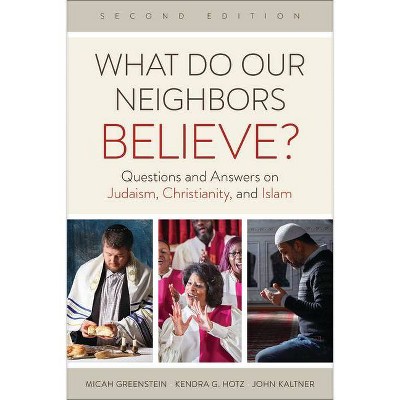 SECOND EDITION

WHAT DO OUR NEIGHBORS BELIEVE?

Questions and Answers on Judaism, Christianity, and Islam

MICAH GREENSTEIN KENDRA G. HOTZ JOHN KALTNER